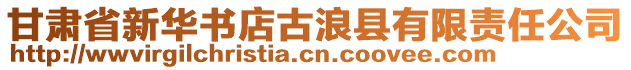 甘肃省新华书店古浪县有限责任公司
http://wwvirgilchristia.cn.coovee.com